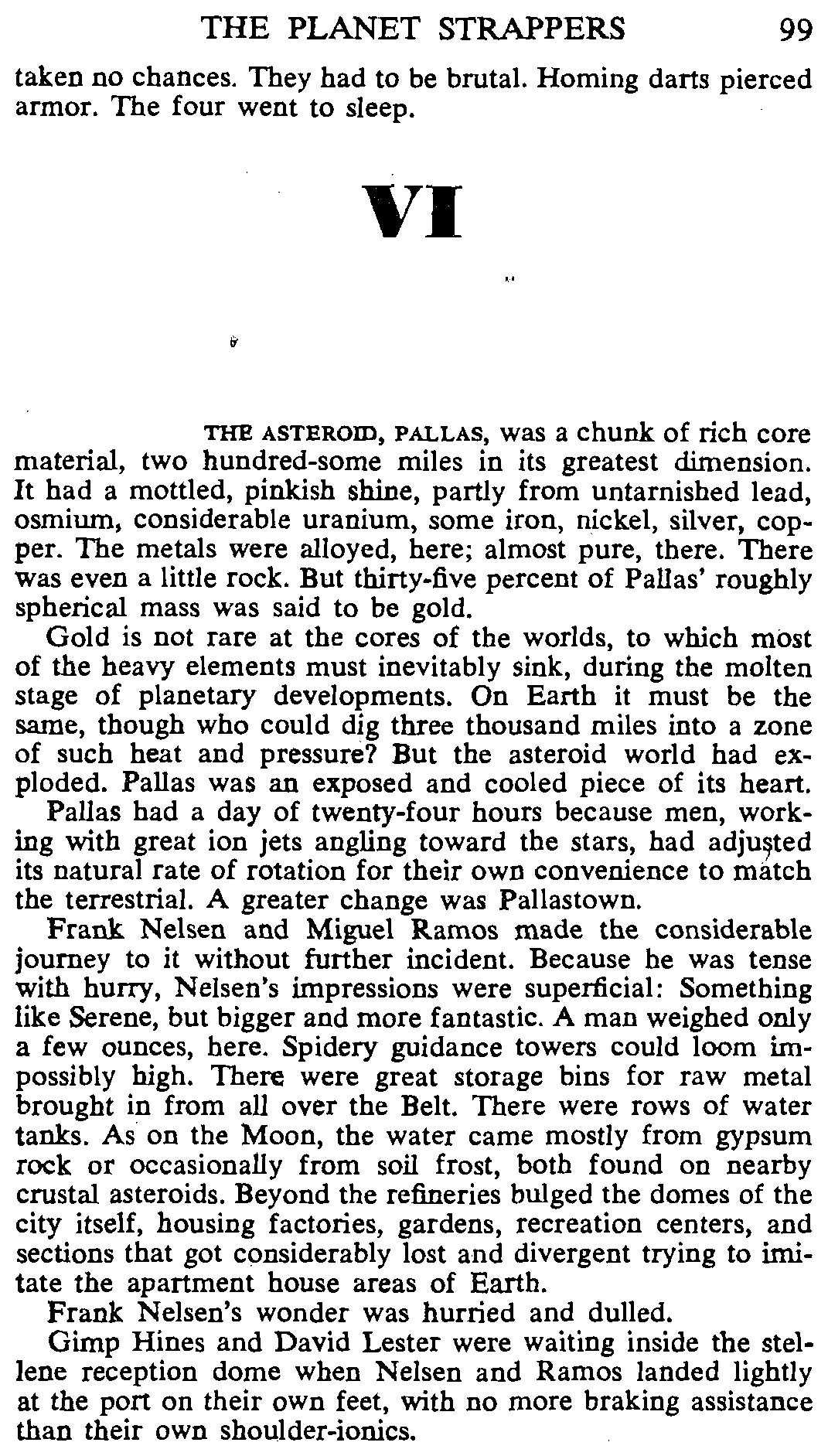 THE PLANET STRAPPERS 99

taken no chances. They had to be brutal. Homing darts pierced armor. The four went to sleep.

VI

THE ASTEROID, PALLAS, was a chunk of rich core material, two hundred-some miles in its greatest dimension. It had a mottled, pinkish shine, partly from untarnished lead, osmium, considerable uranium, some iron, nickel, silver, copper. The metals were alloyed, here; almost pure, there. There was even a little rock. But thirty-five percent of Pallas' roughly spherical mass was said to be gold.

Gold is not rare at the cores of the worlds, to which most of the heavy elements must inevitably sink, during the molten stage of planetary developments. On Earth it must be the same, though who could dig three thousand miles into a zone of such heat and pressure? But the asteroid world had exploded. Pallas was an exposed and cooled piece of its heart.

Pallas had a day of twenty-four hours because men, working with great ion jets angling toward the stars, had adjusted its natural rate of rotation for their own convenience to match the terrestrial. A greater change was Pallastown.

Frank Nelsen and Miguel Ramos made the considerable journey to it without further incident. Because he was tense with hurry, Nelsen's impressions were superficial: Something like Serene, but bigger and more fantastic. A man weighed only a few ounces, here. Spidery guidance towers could loom impossibly high. There were great storage bins for raw metal brought in from all over the Belt. There were rows of water tanks. As on the Moon, the water came mostly from gypsum rock or occasionally from soil frost, both found on nearby crustal asteroids. Beyond the refineries bulged the domes of the city itself, housing factories, gardens, recreation centers, and sections that got considerably lost and divergent trying to imitate the apartment house areas of Earth.

Frank Nelsen's wonder was hurried and dulled.

Gimp Hines and David Lester were waiting inside the stellene reception dome when Nelsen and Ramos landed lightly at the port on their own feet, with no more braking assistance than their own shoulder-ionics.